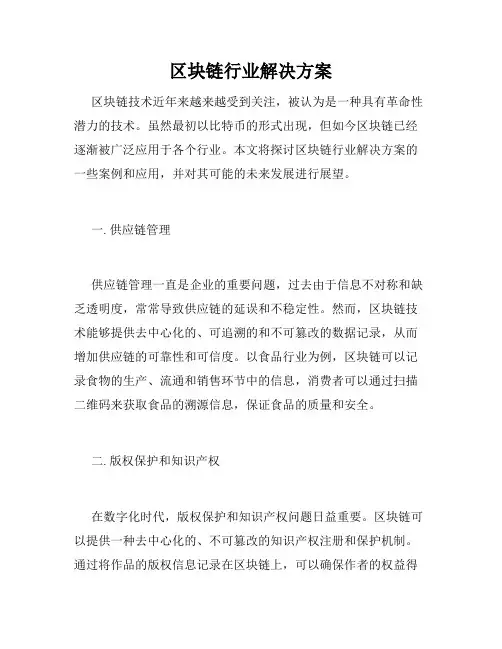 区块链行业解决方案

区块链技术近年来越来越受到关注，被认为是一种具有革命性潜力的技术。虽然最初以比特币的形式出现，但如今区块链已经逐渐被广泛应用于各个行业。本文将探讨区块链行业解决方案的一些案例和应用，并对其可能的未来发展进行展望。

一. 供应链管理

供应链管理一直是企业的重要问题，过去由于信息不对称和缺乏透明度，常常导致供应链的延误和不稳定性。然而，区块链技术能够提供去中心化的、可追溯的和不可篡改的数据记录，从而增加供应链的可靠性和可信度。以食品行业为例，区块链可以记录食物的生产、流通和销售环节中的信息，消费者可以通过扫描二维码来获取食品的溯源信息，保证食品的质量和安全。

二. 版权保护和知识产权

在数字化时代，版权保护和知识产权问题日益重要。区块链可以提供一种去中心化的、不可篡改的知识产权注册和保护机制。通过将作品的版权信息记录在区块链上，可以确保作者的权益得